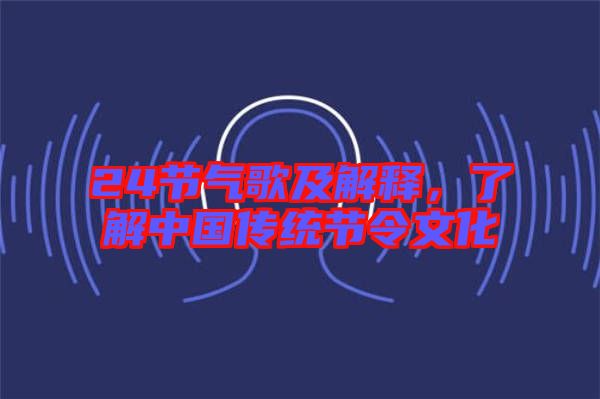 24节气歌及解释，了解中国传统节令文化